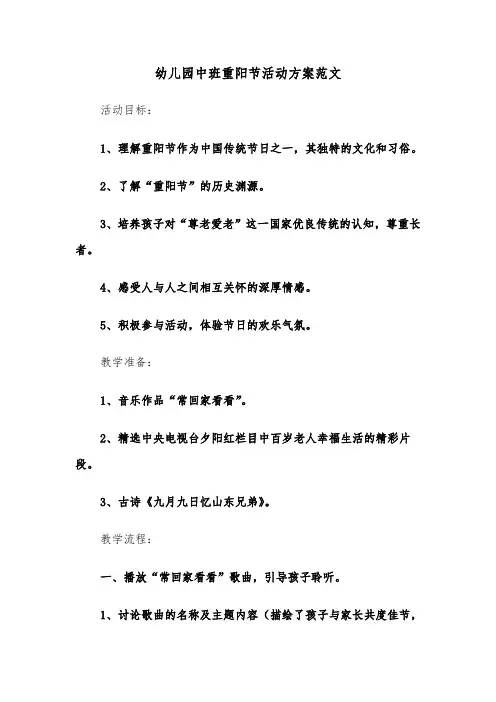 幼儿园中班重阳节活动方案范文

活动目标：

1、理解重阳节作为中国传统节日之一，其独特的文化和习俗。

2、了解“重阳节”的历史渊源。

3、培养孩子对“尊老爱老”这一国家优良传统的认知，尊重长者。

4、感受人与人之间相互关怀的深厚情感。

5、积极参与活动，体验节日的欢乐气氛。

教学准备：

1、音乐作品“常回家看看”。

2、精选中央电视台夕阳红栏目中百岁老人幸福生活的精彩片段。

3、古诗《九月九日忆山东兄弟》。

教学流程：

一、播放“常回家看看”歌曲，引导孩子聆听。

1、讨论歌曲的名称及主题内容（描绘了孩子与家长共度佳节，